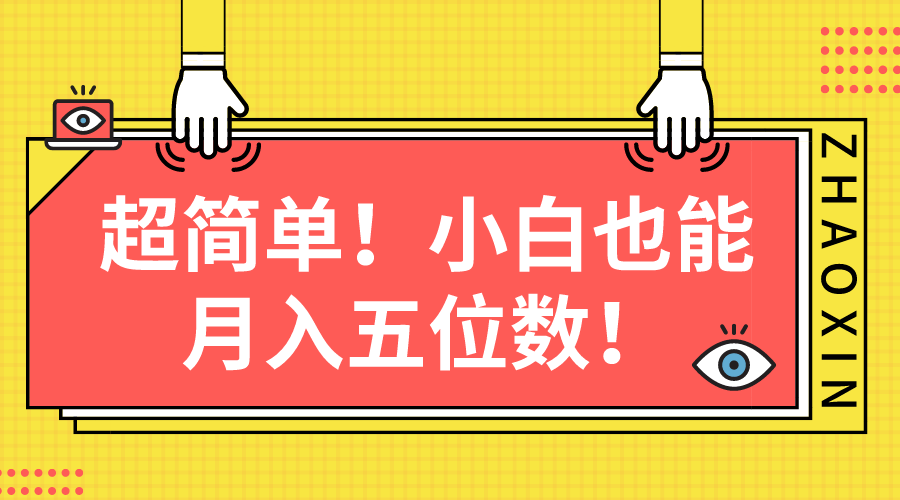 超简单！小白也能月入五位数！

ZHAOXIN